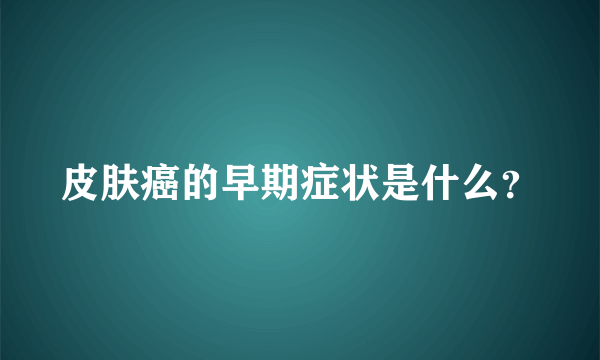 皮肤癌的早期症状是什么?